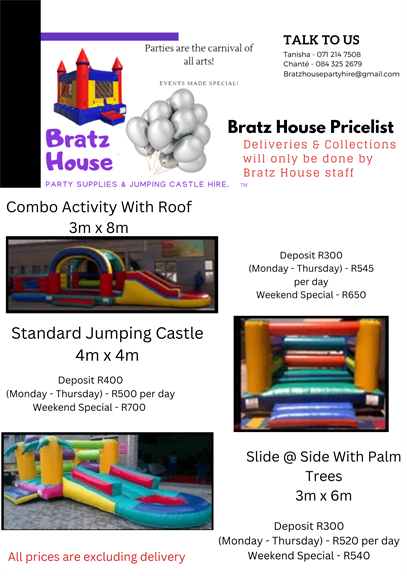 Parties are the carnival of all arts!

EVENTS MADE SPECIAL!

Bratz House

PARTY SUPPLIES & JUMPING CASTLE HIRE. ™

TALK TO US

Tanisha - 071 214 7508
Chanté - 084 325 2679
Bratzhousepartyhire@gmail.com

Bratz House Pricelist

Deliveries & Collections will only be done by Bratz House staff

Combo Activity With Roof
3m x 8m

Deposit R300
(Monday - Thursday) - R545 per day
Weekend Special - R650

Standard Jumping Castle
4m x 4m

Deposit R400
(Monday - Thursday) - R500 per day
Weekend Special - R700

Slide @ Side With Palm Trees
3m x 6m

Deposit R300
(Monday - Thursday) - R520 per day
Weekend Special - R540

All prices are excluding delivery